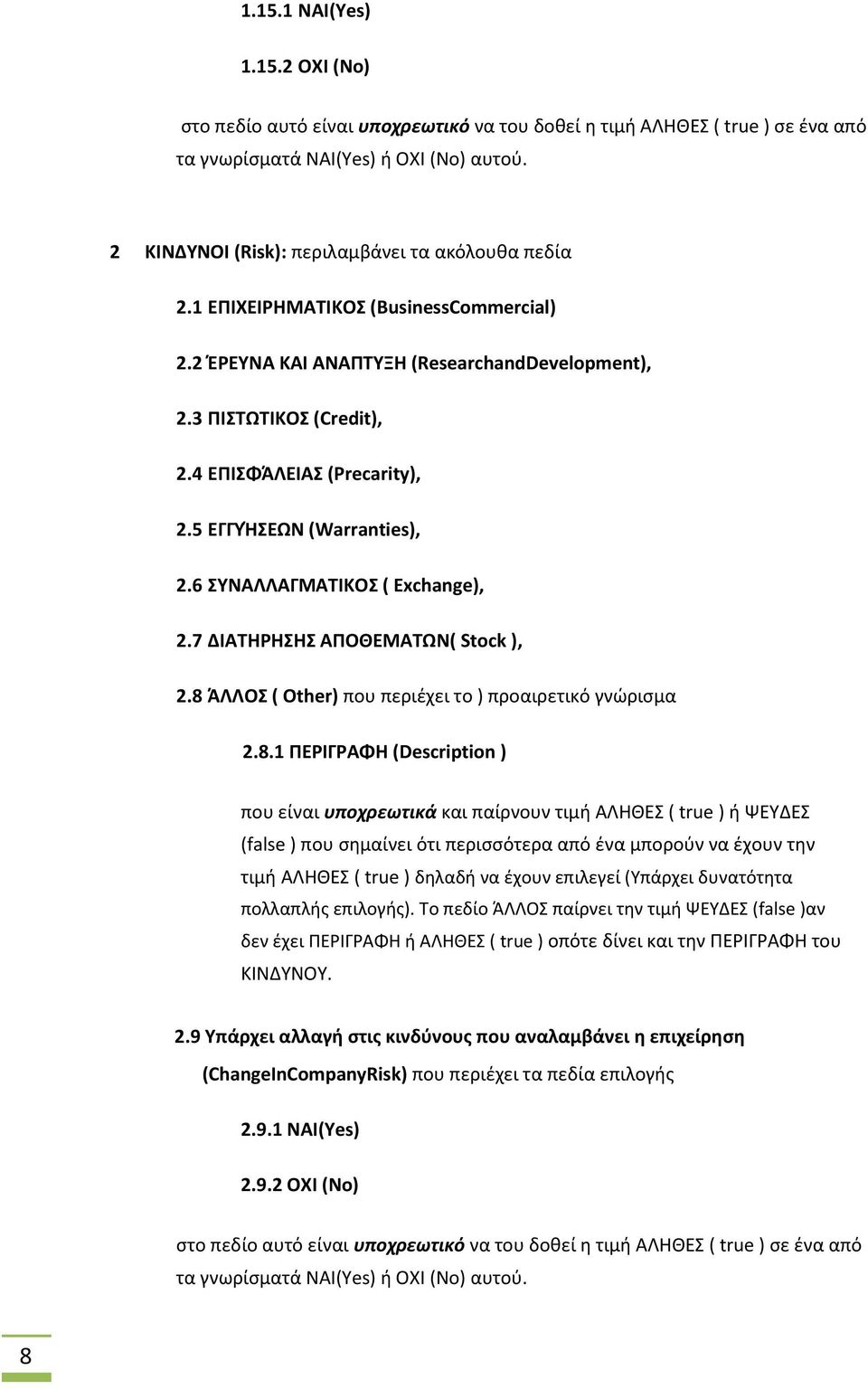 1.15.1 ΝΑΙ(Yes)

1.15.2 ΟΧΙ (No)

στο πεδίο αυτό είναι υποχρεωτικό να του δοθεί η τιμή ΑΛΗΘΕΣ ( true ) σε ένα από τα γνωρίσματά ΝΑΙ(Yes) ή ΟΧΙ (No) αυτού.

2 ΚΙΝΔΥΝΟΙ (Risk): περιλαμβάνει τα ακόλουθα πεδία

2.1 ΕΠΙΧΕΙΡΗΜΑΤΙΚΟΣ (BusinessCommercial)

2.2 ΈΡΕΥΝΑ ΚΑΙ ΑΝΑΠΤΥΞΗ (ResearchandDevelopment),

2.3 ΠΙΣΤΩΤΙΚΟΣ (Credit),

2.4 ΕΠΙΣΦΆΛΕΙΑΣ (Precarity),

2.5 ΕΓΓΥΗΣΕΩΝ (Warranties),

2.6 ΣΥΝΑΛΛΑΓΜΑΤΙΚΟΣ ( Exchange),

2.7 ΔΙΑΤΗΡΗΣΗΣ ΑΠΟΘΕΜΑΤΩΝ( Stock ),

2.8 ΆΛΛΟΣ ( Other) που περιέχει το ) προαιρετικό γνώρισμα

2.8.1 ΠΕΡΙΓΡΑΦΗ (Description )

που είναι υποχρεωτικά και παίρνουν τιμή ΑΛΗΘΕΣ ( true ) ή ΨΕΥΔΕΣ (false ) που σημαίνει ότι περισσότερα από ένα μπορούν να έχουν την τιμή ΑΛΗΘΕΣ ( true ) δηλαδή να έχουν επιλεγεί (Υπάρχει δυνατότητα πολλαπλής επιλογής). Το πεδίο ΆΛΛΟΣ παίρνει την τιμή ΨΕΥΔΕΣ (false )αν δεν έχει ΠΕΡΙΓΡΑΦΗ ή ΑΛΗΘΕΣ ( true ) οπότε δίνει και την ΠΕΡΙΓΡΑΦΗ του ΚΙΝΔΥΝΟΥ.

2.9 Υπάρχει αλλαγή στις κινδύνους που αναλαμβάνει η επιχείρηση (ChangeInCompanyRisk) που περιέχει τα πεδία επιλογής

2.9.1 ΝΑΙ(Yes)

2.9.2 ΟΧΙ (No)

στο πεδίο αυτό είναι υποχρεωτικό να του δοθεί η τιμή ΑΛΗΘΕΣ ( true ) σε ένα από τα γνωρίσματά ΝΑΙ(Yes) ή ΟΧΙ (No) αυτού.

8